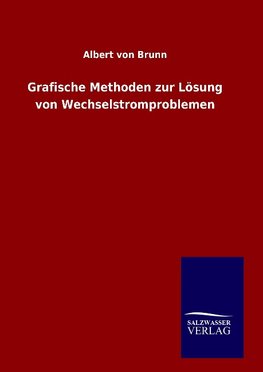 Albert von Brunn

Grafische Methoden zur Lösung von Wechselstromproblemen

SALZWASSER VERLAG